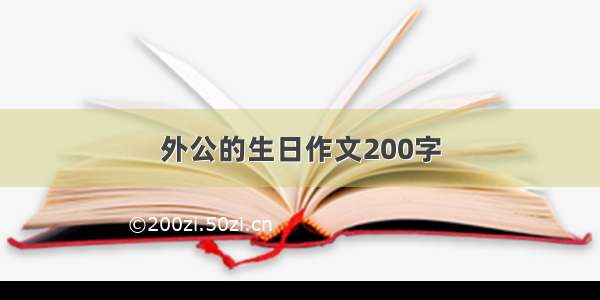 外公的生日作文200字

©200zi.50zi.cn